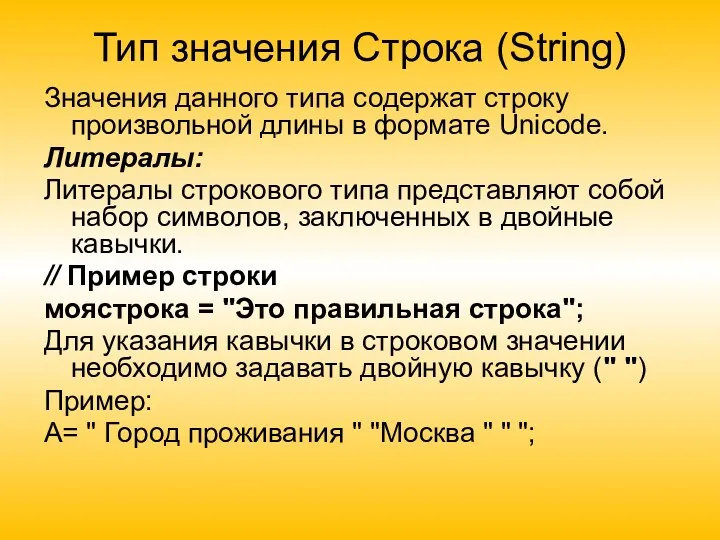 Тип значения Строка (String)

Значения данного типа содержат строку произвольной длины в формате Unicode.

Литералы:

Литералы строкового типа представляют собой набор символов, заключенных в двойные кавычки.

// Пример строки

моястрока = "Это правильная строка";

Для указания кавычки в строковом значении необходимо задавать двойную кавычку (" ")

Пример:

А= " Город проживания " "Москва " " ";